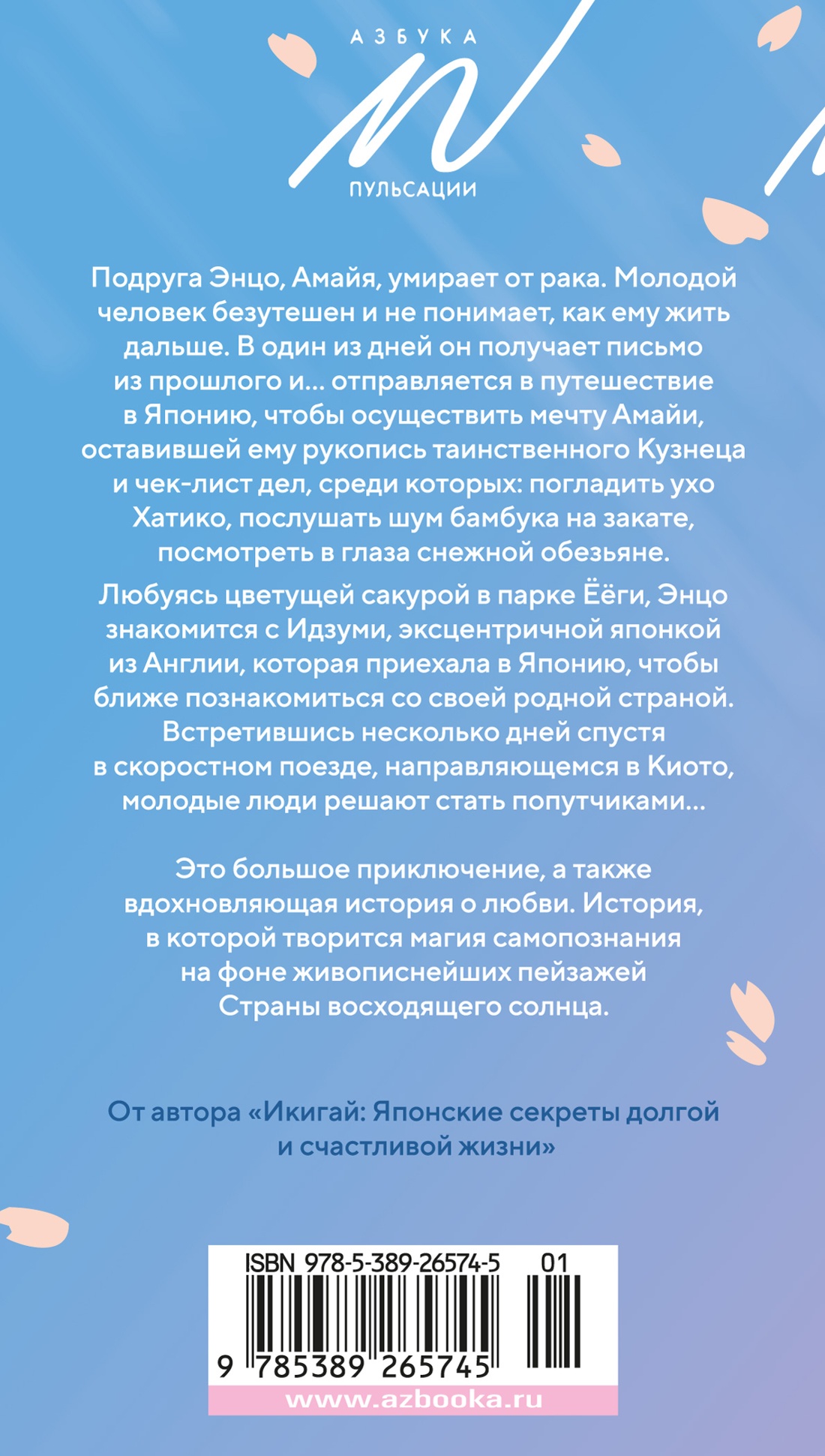 АЗБУКА
ПУЛЬСАЦИИ

Подруга Энцо, Амайя, умирает от рака. Молодой человек безутешен и не понимает, как ему жить дальше. В один из дней он получает письмо из прошлого и... отправляется в путешествие в Японию, чтобы осуществить мечту Амайи, оставившей ему рукопись таинственного Кузнеца и чек-лист дел, среди которых: погладить ухо Хатико, послушать шум бамбука на закате, посмотреть в глаза снежной обезьяне.

Любуясь цветущей сакурой в парке Ёёги, Энцо знакомится с Идзуми, эксцентричной японкой из Англии, которая приехала в Японию, чтобы ближе познакомиться со своей родной страной. Встретившись несколько дней спустя в скоростном поезде, направляющемся в Киото, молодые люди решают стать попутчиками...

Это большое приключение, а также вдохновляющая история о любви. История, в которой творится магия самопознания на фоне живописнейших пейзажей Страны восходящего солнца.

От автора «Икигай: Японские секреты долгой и счастливой жизни»

ISBN 978-5-389-26574-5 01
9 785389 265745
www.azbooka.ru